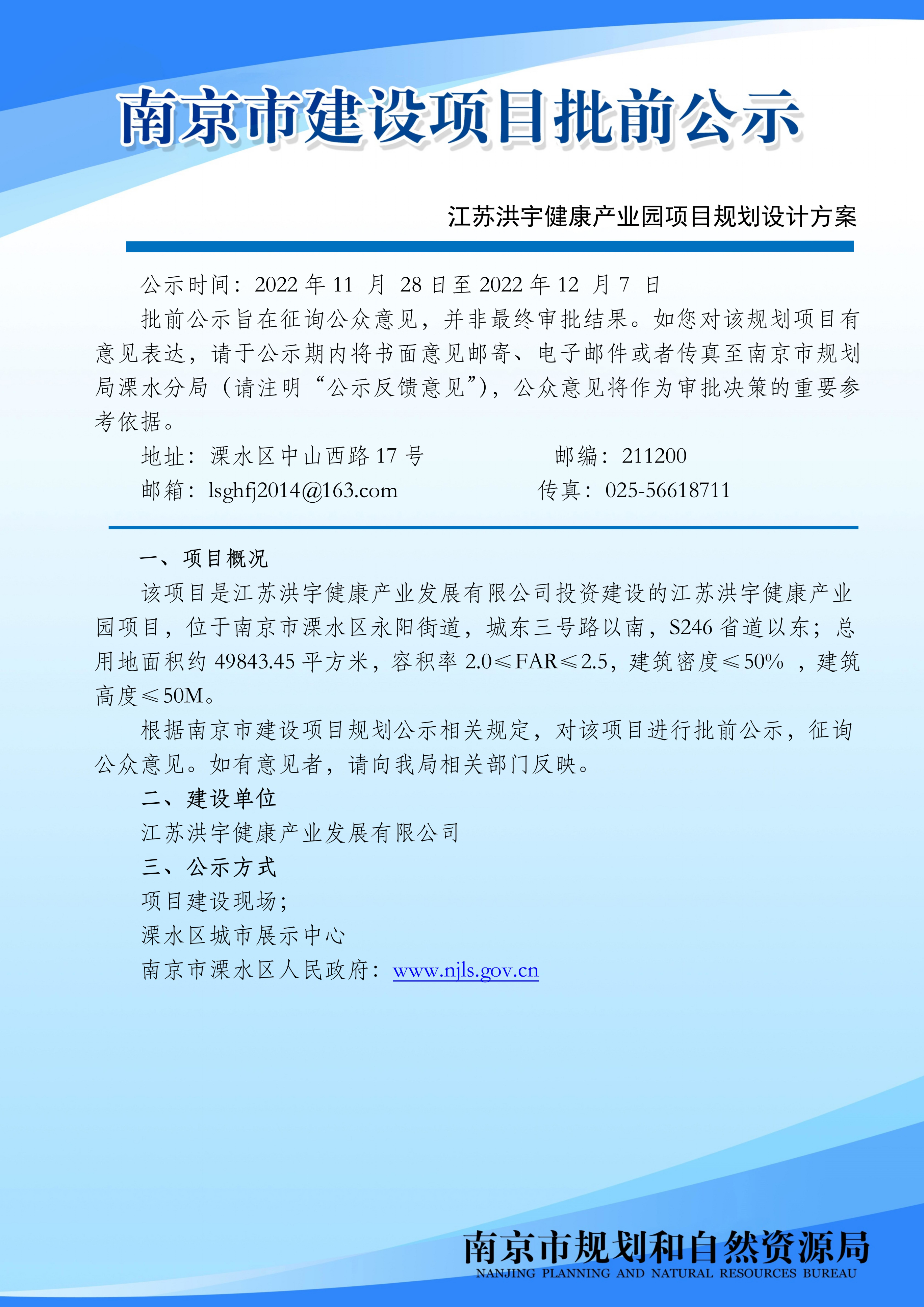 南京市建设项目批前公示

江苏洪宇健康产业园项目规划设计方案

公示时间：2022 年 11 月 28 日至 2022 年 12 月 7 日

批前公示旨在征询公众意见，并非最终审批结果。如您对该规划项目有意见表达，请于公示期内将书面意见邮寄、电子邮件或者传真至南京市规划局溧水分局（请注明“公示反馈意见”），公众意见将作为审批决策的重要参考依据。

地址：溧水区中山西路 17 号　　邮编：211200

邮箱：lsghfj2014@163.com　　传真：025-56618711

一、项目概况

该项目是江苏洪宇健康产业发展有限公司投资建设的江苏洪宇健康产业园项目，位于南京市溧水区永阳街道，城东三号路以南，S246 省道以东；总用地面积约 49843.45 平方米，容积率 2.0≤FAR≤2.5，建筑密度≤50% ，建筑高度≤50M。

根据南京市建设项目规划公示相关规定，对该项目进行批前公示，征询公众意见。如有意见者，请向我局相关部门反映。

二、建设单位

江苏洪宇健康产业发展有限公司

三、公示方式

项目建设现场；

溧水区城市展示中心

南京市溧水区人民政府：www.njls.gov.cn

南京市规划和自然资源局
NANJING PLANNING AND NATURAL RESOURCES BUREAU